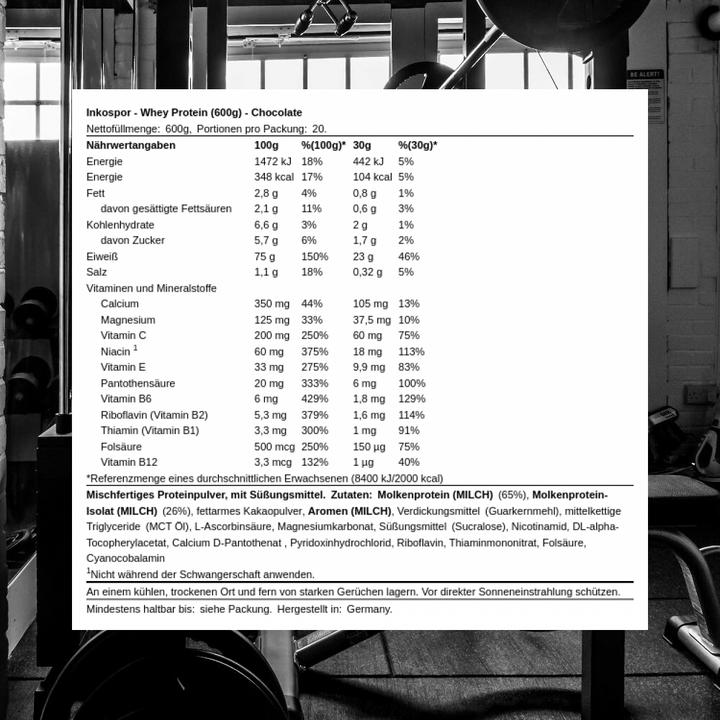 BE ALERT!

Inkospor - Whey Protein (600g) - Chocolate
Nettofüllmenge: 600g, Portionen pro Packung: 20.

| Nährwertangaben | 100g | %(100g)* | 30g | %(30g)* |
|---|---|---|---|---|
| Energie | 1472 kJ | 18% | 442 kJ | 5% |
| Energie | 348 kcal | 17% | 104 kcal | 5% |
| Fett | 2,8 g | 4% | 0,8 g | 1% |
| davon gesättigte Fettsäuren | 2,1 g | 11% | 0,6 g | 3% |
| Kohlenhydrate | 6,6 g | 3% | 2 g | 1% |
| davon Zucker | 5,7 g | 6% | 1,7 g | 2% |
| Eiweiß | 75 g | 150% | 23 g | 46% |
| Salz | 1,1 g | 18% | 0,32 g | 5% |
| Vitaminen und Mineralstoffe | | | | |
| Calcium | 350 mg | 44% | 105 mg | 13% |
| Magnesium | 125 mg | 33% | 37,5 mg | 10% |
| Vitamin C | 200 mg | 250% | 60 mg | 75% |
| Niacin $^1$ | 60 mg | 375% | 18 mg | 113% |
| Vitamin E | 33 mg | 275% | 9,9 mg | 83% |
| Pantothensäure | 20 mg | 333% | 6 mg | 100% |
| Vitamin B6 | 6 mg | 429% | 1,8 mg | 129% |
| Riboflavin (Vitamin B2) | 5,3 mg | 379% | 1,6 mg | 114% |
| Thiamin (Vitamin B1) | 3,3 mg | 300% | 1 mg | 91% |
| Folsäure | 500 mcg | 250% | 150 µg | 75% |
| Vitamin B12 | 3,3 mcg | 132% | 1 µg | 40% |

*Referenzmenge eines durchschnittlichen Erwachsenen (8400 kJ/2000 kcal)

Mischfertiges Proteinpulver, mit Süßungsmittel. Zutaten: Molkenprotein (MILCH) (65%), Molkenprotein-Isolat (MILCH) (26%), fettarmes Kakaopulver, Aromen (MILCH), Verdickungsmittel (Guarkernmehl), mittelkettige Triglyceride (MCT Öl), L-Ascorbinsäure, Magnesiumkarbonat, Süßungsmittel (Sucralose), Nicotinamid, DL-alpha-Tocopherylacetat, Calcium D-Pantothenat , Pyridoxinhydrochlorid, Riboflavin, Thiaminmononitrat, Folsäure, Cyanocobalamin
$^1$Nicht während der Schwangerschaft anwenden.

An einem kühlen, trockenen Ort und fern von starken Gerüchen lagern. Vor direkter Sonneneinstrahlung schützen.

Mindestens haltbar bis: siehe Packung. Hergestellt in: Germany.